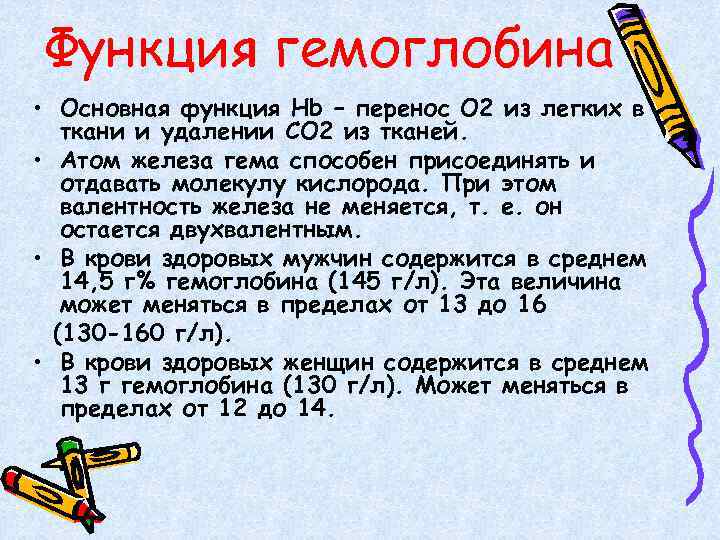 Функция гемоглобина

• Основная функция Hb – перенос O2 из легких в ткани и удалении CO2 из тканей.

• Атом железа гема способен присоединять и отдавать молекулу кислорода. При этом валентность железа не меняется, т. е. он остается двухвалентным.

• В крови здоровых мужчин содержится в среднем 14,5 г% гемоглобина (145 г/л). Эта величина может меняться в пределах от 13 до 16 (130-160 г/л).

• В крови здоровых женщин содержится в среднем 13 г гемоглобина (130 г/л). Может меняться в пределах от 12 до 14.